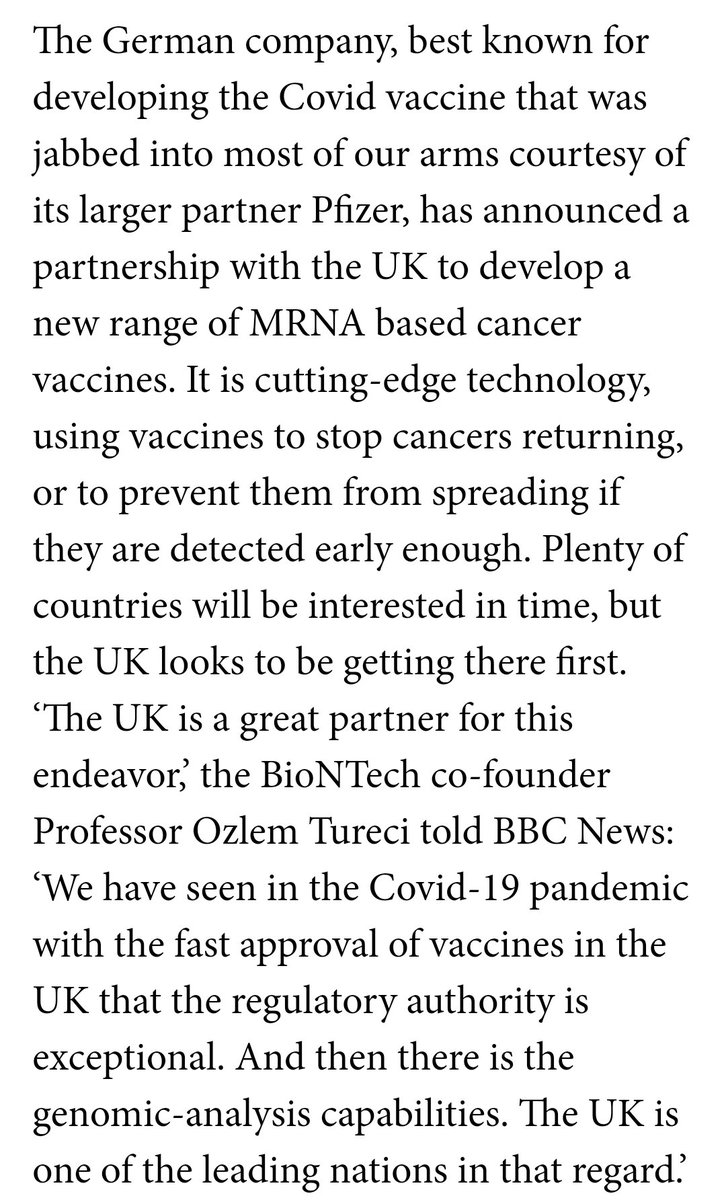 The German company, best known for developing the Covid vaccine that was jabbed into most of our arms courtesy of its larger partner Pfizer, has announced a partnership with the UK to develop a new range of MRNA based cancer vaccines. It is cutting-edge technology, using vaccines to stop cancers returning, or to prevent them from spreading if they are detected early enough. Plenty of countries will be interested in time, but the UK looks to be getting there first. ‘The UK is a great partner for this endeavor,’ the BioNTech co-founder Professor Ozlem Tureci told BBC News: ‘We have seen in the Covid-19 pandemic with the fast approval of vaccines in the UK that the regulatory authority is exceptional. And then there is the genomic-analysis capabilities. The UK is one of the leading nations in that regard.’